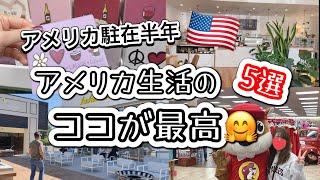 アメリカ駐在半年

アメリカ生活の

5選

ココが最高